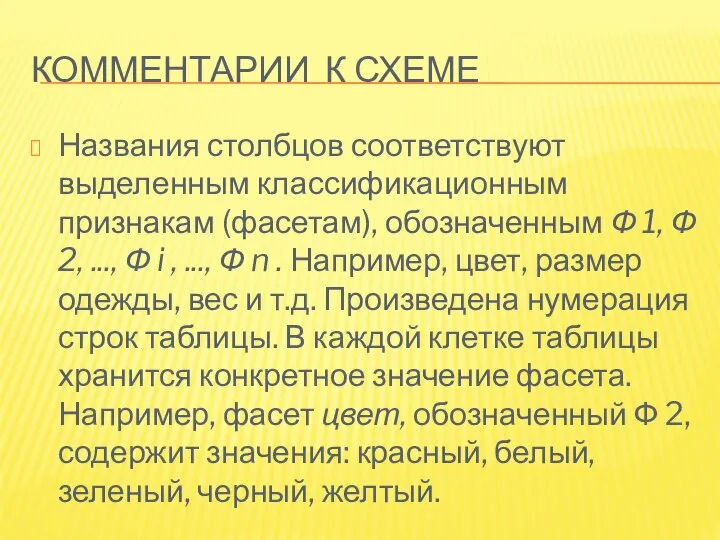 КОММЕНТАРИИ К СХЕМЕ

Названия столбцов соответствуют выделенным классификационным признакам (фасетам), обозначенным Ф 1, Ф 2, ..., Ф i , ..., Ф n . Например, цвет, размер одежды, вес и т.д. Произведена нумерация строк таблицы. В каждой клетке таблицы хранится конкретное значение фасета. Например, фасет цвет, обозначенный Ф 2, содержит значения: красный, белый, зеленый, черный, желтый.